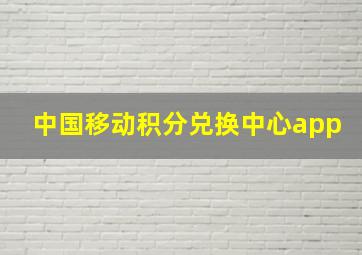 中国移动积分兑换中心app